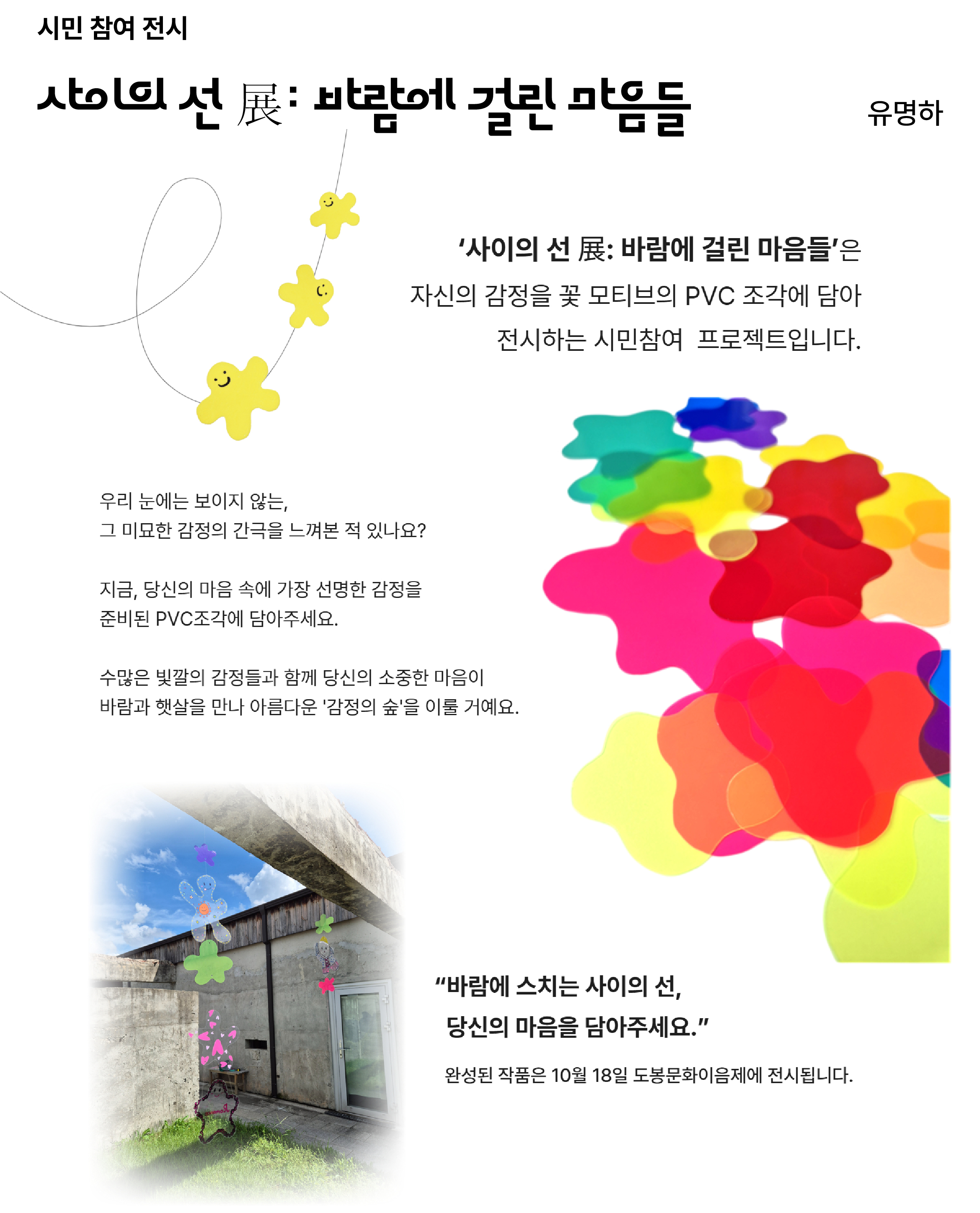 시민 참여 전시

사이의 선 展: 바람에 걸린 마음들

유명하

'사이의 선 展: 바람에 걸린 마음들'은 자신의 감정을 꽃 모티브의 PVC 조각에 담아 전시하는 시민참여 프로젝트입니다.

우리 눈에는 보이지 않는,
그 미묘한 감정의 간극을 느껴본 적 있나요?

지금, 당신의 마음 속에 가장 선명한 감정을
준비된 PVC조각에 담아주세요.

수많은 빛깔의 감정들과 함께 당신의 소중한 마음이
바람과 햇살을 만나 아름다운 '감정의 숲'을 이룰 거예요.

"바람에 스치는 사이의 선,
당신의 마음을 담아주세요."

완성된 작품은 10월 18일 도봉문화이음제에 전시됩니다.